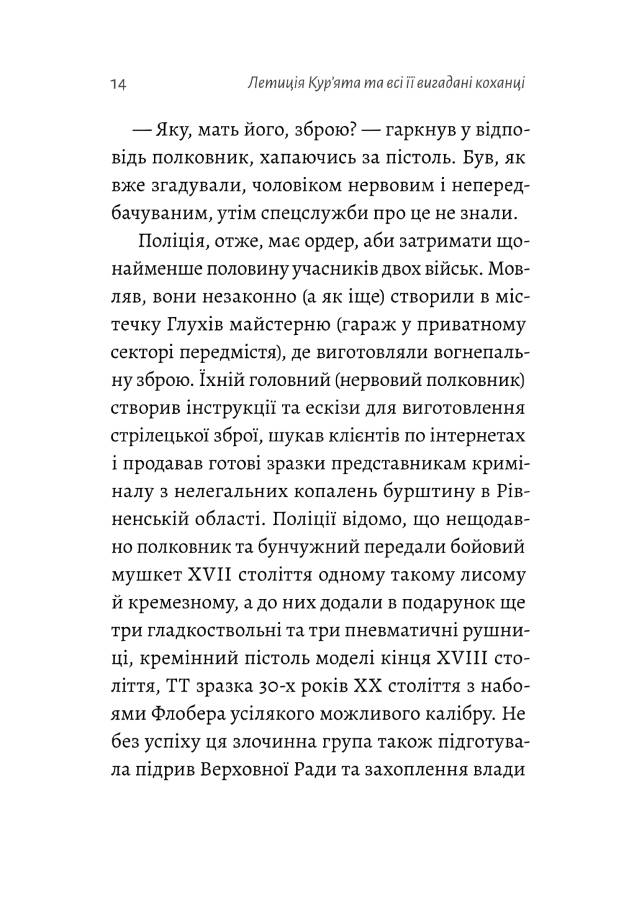 14 Летиція Кур'ята та всі її вигадані коханці

— Яку, мать його, зброю? — гаркнув у відповідь полковник, хапаючись за пістоль. Був, як вже згадували, чоловіком нервовим і непередбачуваним, утім спецслужби про це не знали.

Поліція, отже, має ордер, аби затримати щонайменше половину учасників двох військ. Мовляв, вони незаконно (а як іще) створили в містечку Глухів майстерню (гараж у приватному секторі передмістя), де виготовляли вогнепальну зброю. Їхній головний (нервовий полковник) створив інструкції та ескізи для виготовлення стрілецької зброї, шукав клієнтів по інтернетах і продавав готові зразки представникам криміналу з нелегальних копалень бурштину в Рівненській області. Поліції відомо, що нещодавно полковник та бунчужний передали бойовий мушкет XVII століття одному такому лисому й кремезному, а до них додали в подарунок ще три гладкоствольні та три пневматичні рушниці, кремінний пістоль моделі кінця XVIII століття, ТТ зразка 30-х років XX століття з набоями Флобера усілякого можливого калібру. Не без успіху ця злочинна група також підготувала підрив Верховної Ради та захоплення влади